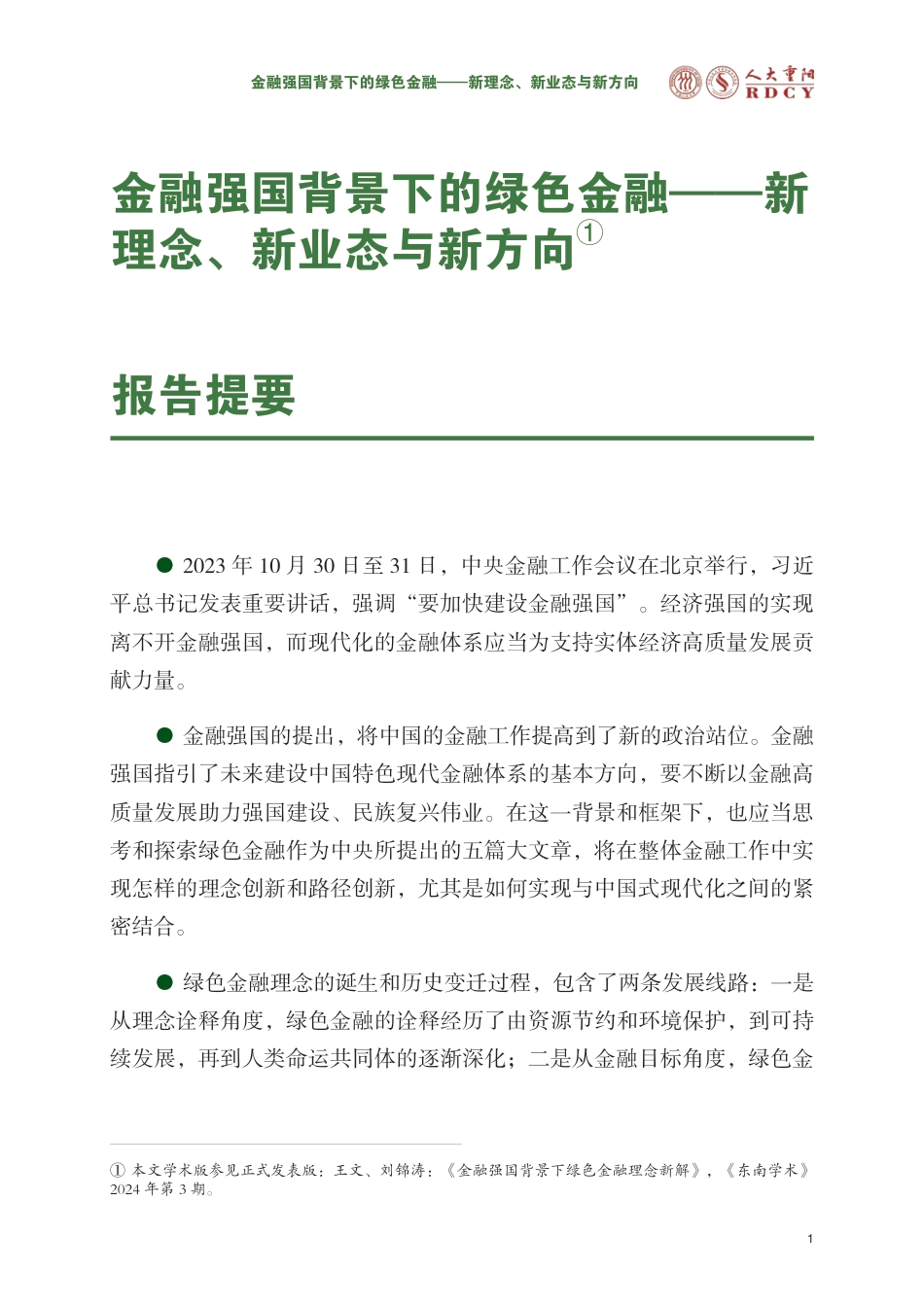 金融强国背景下的绿色金融——新理念、新业态与新方向

人大重阳 RDCY

金融强国背景下的绿色金融——新理念、新业态与新方向①

报告提要

● 2023 年 10 月 30 日至 31 日，中央金融工作会议在北京举行，习近平总书记发表重要讲话，强调“要加快建设金融强国”。经济强国的实现离不开金融强国，而现代化的金融体系应当为支持实体经济高质量发展贡献力量。

● 金融强国的提出，将中国的金融工作提高到了新的政治站位。金融强国指引了未来建设中国特色现代金融体系的基本方向，要不断以金融高质量发展助力强国建设、民族复兴伟业。在这一背景和框架下，也应当思考和探索绿色金融作为中央所提出的五篇大文章，将在整体金融工作中实现怎样的理念创新和路径创新，尤其是如何实现与中国式现代化之间的紧密结合。

● 绿色金融理念的诞生和历史变迁过程，包含了两条发展线路：一是从理念诠释角度，绿色金融的诠释经历了由资源节约和环境保护，到可持续发展，再到人类命运共同体的逐渐深化；二是从金融目标角度，绿色金

① 本文学术版参见正式发表版：王文、刘锦涛：《金融强国背景下绿色金融理念新解》，《东南学术》2024 年第 3 期。

1